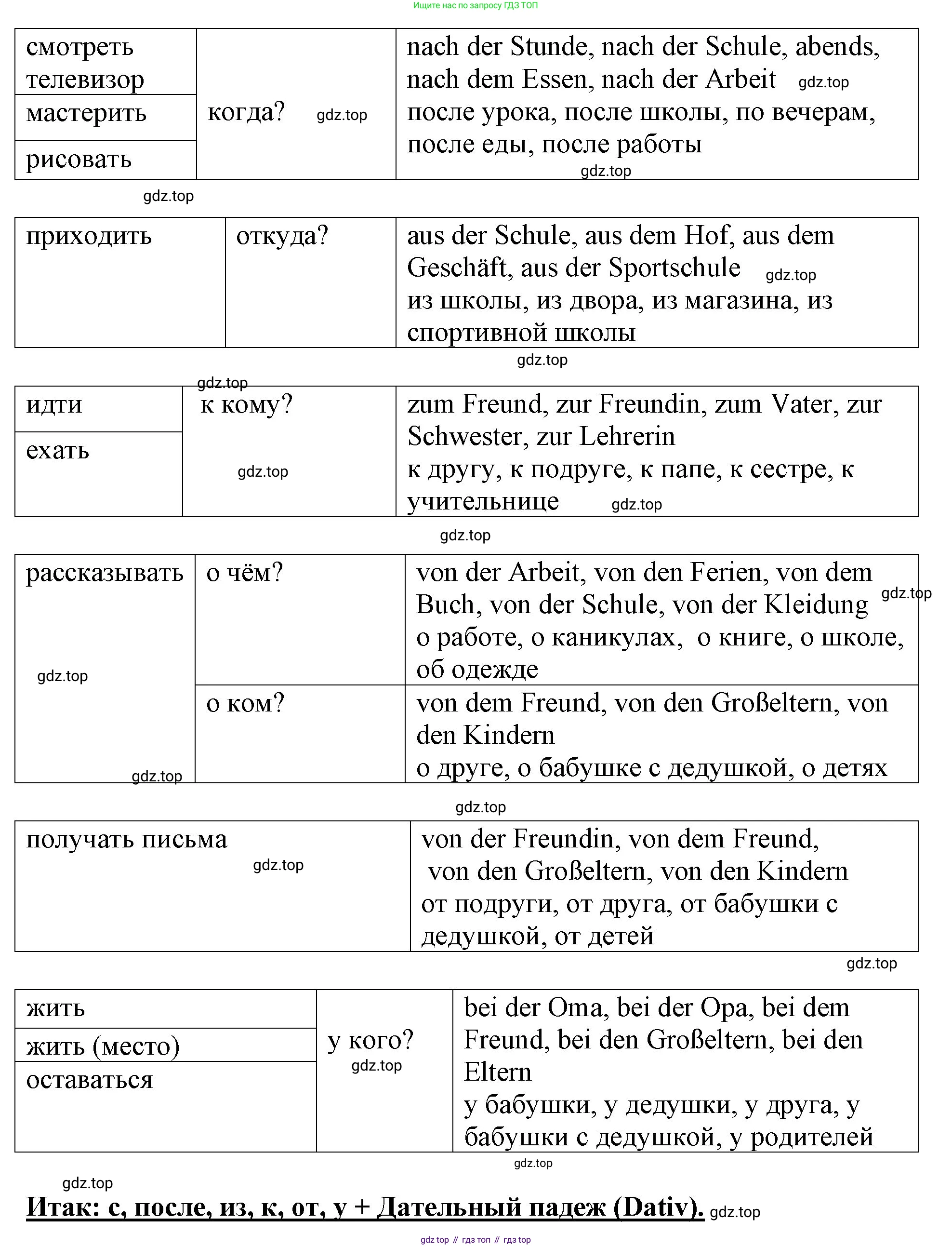 Ищите нас по запросу ГДЗ ТОП

| | | |
|---|---|---|
| смотреть телевизор | когда? gdz.top | nach der Stunde, nach der Schule, abends, nach dem Essen, nach der Arbeit gdz.top после урока, после школы, по вечерам, после еды, после работы gdz.top |
| мастерить | | |
| рисовать | | |

gdz.top

| | | |
|---|---|---|
| приходить | откуда? | aus der Schule, aus dem Hof, aus dem Geschäft, aus der Sportschule gdz.top из школы, из двора, из магазина, из спортивной школы |

gdz.top

gdz.top

| | | |
|---|---|---|
| идти | к кому? gdz.top | zum Freund, zur Freundin, zum Vater, zur Schwester, zur Lehrerin к другу, к подруге, к папе, к сестре, к учительнице gdz.top |
| ехать | | |

gdz.top

| | | |
|---|---|---|
| рассказывать gdz.top gdz.top | о чём? | von der Arbeit, von den Ferien, von dem Buch, von der Schule, von der Kleidung gdz.top о работе, о каникулах, о книге, о школе, об одежде |
| | о ком? | von dem Freund, von den Großeltern, von den Kindern о друге, о бабушке с дедушкой, о детях |

gdz.top

| | |
|---|---|
| получать письма gdz.top | von der Freundin, von dem Freund, von den Großeltern, von den Kindern от подруги, от друга, от бабушки с дедушкой, от детей |

gdz.top

| | | |
|---|---|---|
| жить | у кого? gdz.top | bei der Oma, bei der Opa, bei dem Freund, bei den Großeltern, bei den Eltern у бабушки, у дедушки, у друга, у бабушки с дедушкой, у родителей |
| жить (место) | | |
| оставаться | | |

gdz.top

gdz.top

Итак: с, после, из, к, от, у + Дательный падеж (Dativ). gdz.top

gdz top // гдз топ // гдз top